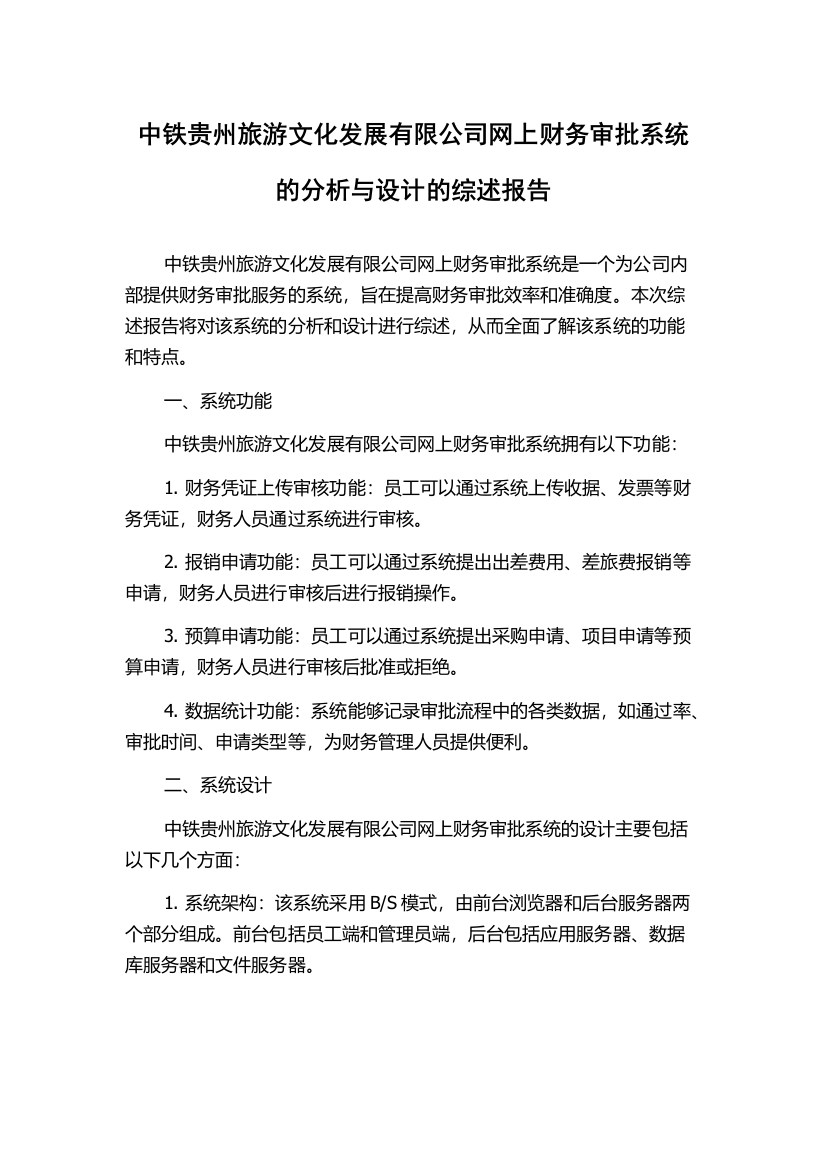 中铁贵州旅游文化发展有限公司网上财务审批系统的分析与设计的综述报告

中铁贵州旅游文化发展有限公司网上财务审批系统是一个为公司内部提供财务审批服务的系统，旨在提高财务审批效率和准确度。本次综述报告将对该系统的分析和设计进行综述，从而全面了解该系统的功能和特点。

一、系统功能

中铁贵州旅游文化发展有限公司网上财务审批系统拥有以下功能：

1. 财务凭证上传审核功能：员工可以通过系统上传收据、发票等财务凭证，财务人员通过系统进行审核。

2. 报销申请功能：员工可以通过系统提出出差费用、差旅费报销等申请，财务人员进行审核后进行报销操作。

3. 预算申请功能：员工可以通过系统提出采购申请、项目申请等预算申请，财务人员进行审核后批准或拒绝。

4. 数据统计功能：系统能够记录审批流程中的各类数据，如通过率、审批时间、申请类型等，为财务管理人员提供便利。

二、系统设计

中铁贵州旅游文化发展有限公司网上财务审批系统的设计主要包括以下几个方面：

1. 系统架构：该系统采用 B/S 模式，由前台浏览器和后台服务器两个部分组成。前台包括员工端和管理员端，后台包括应用服务器、数据库服务器和文件服务器。